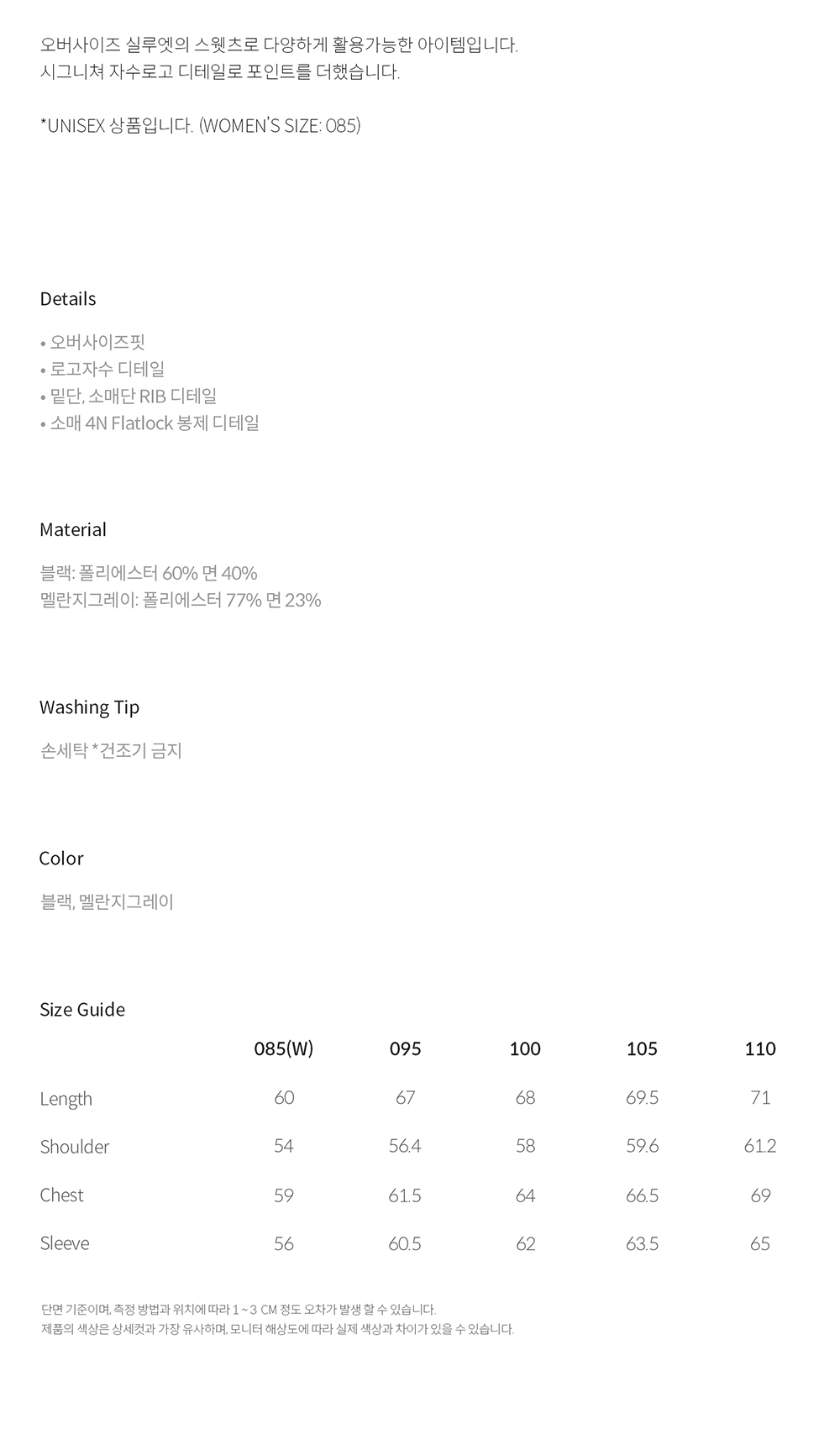 오버사이즈 실루엣의 스웻츠로 다양하게 활용가능한 아이템입니다.
시그니쳐 자수로고 디테일로 포인트를 더했습니다.

*UNISEX 상품입니다. (WOMEN'S SIZE: 085)

Details

• 오버사이즈핏
• 로고자수 디테일
• 밑단, 소매단 RIB 디테일
• 소매 4N Flatlock 봉제 디테일

Material

블랙: 폴리에스터 60% 면 40%
멜란지그레이: 폴리에스터 77% 면 23%

Washing Tip

손세탁 *건조기 금지

Color

블랙, 멜란지그레이

Size Guide

| | 085(W) | 095 | 100 | 105 | 110 |
|---|---|---|---|---|---|
| Length | 60 | 67 | 68 | 69.5 | 71 |
| Shoulder | 54 | 56.4 | 58 | 59.6 | 61.2 |
| Chest | 59 | 61.5 | 64 | 66.5 | 69 |
| Sleeve | 56 | 60.5 | 62 | 63.5 | 65 |

단면 기준이며, 측정 방법과 위치에 따라 1 ~ 3 CM 정도 오차가 발생 할 수 있습니다.
제품의 색상은 상세컷과 가장 유사하며, 모니터 해상도에 따라 실제 색상과 차이가 있을 수 있습니다.